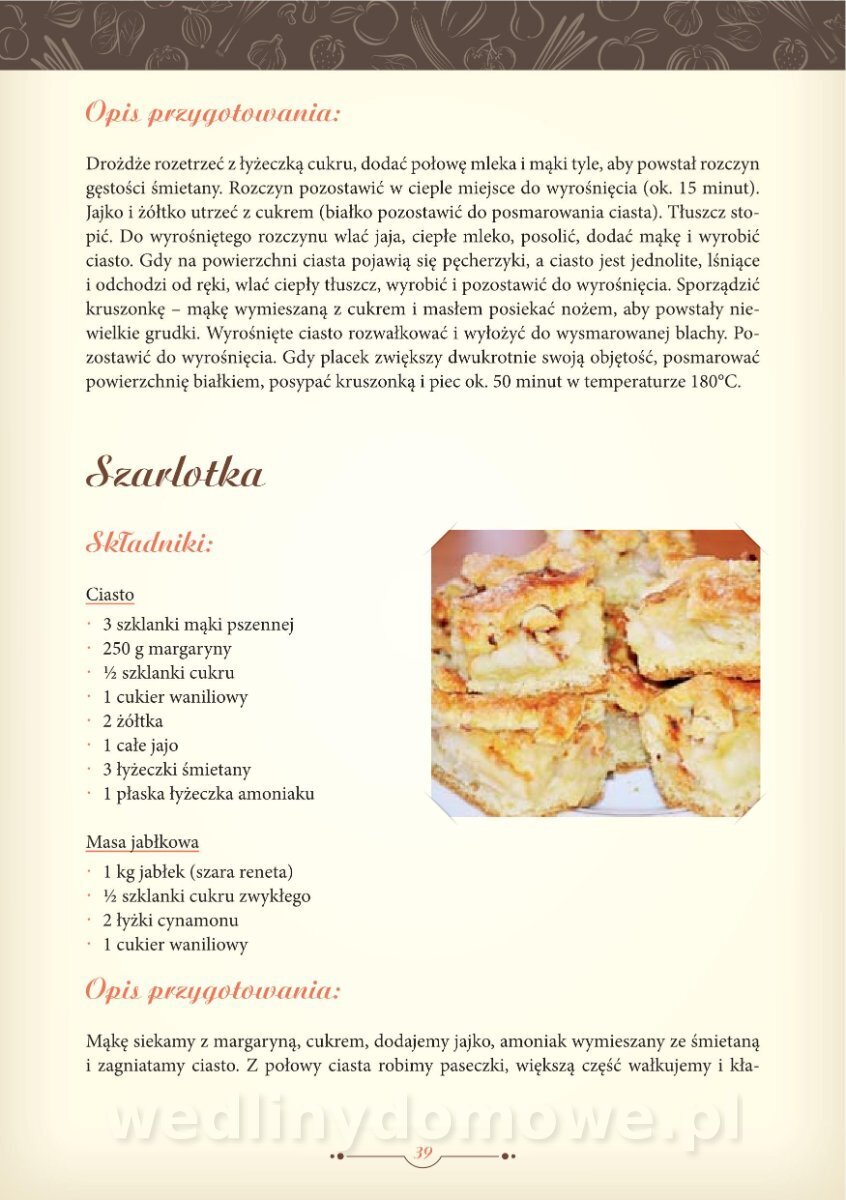 Opis przygotowania:

Drożdże rozetrzeć z łyżeczką cukru, dodać połowę mleka i mąki tyle, aby powstał rozczyn gęstości śmietany. Rozczyn pozostawić w cieple miejsce do wyrośnięcia (ok. 15 minut). Jajko i żółtko utrzeć z cukrem (białko pozostawić do posmarowania ciasta). Tłuszcz stopić. Do wyrośniętego rozczynu wlać jaja, ciepłe mleko, posolić, dodać mąkę i wyrobić ciasto. Gdy na powierzchni ciasta pojawią się pęcherzyki, a ciasto jest jednolite, lśniące i odchodzi od ręki, wlać ciepły tłuszcz, wyrobić i pozostawić do wyrośnięcia. Sporządzić kruszonkę – mąkę wymieszaną z cukrem i masłem posiekać nożem, aby powstały niewielkie grudki. Wyrośnięte ciasto rozwałkować i wyłożyć do wysmarowanej blachy. Pozostawić do wyrośnięcia. Gdy placek zwiększy dwukrotnie swoją objętość, posmarować powierzchnię białkiem, posypać kruszonką i piec ok. 50 minut w temperaturze 180°C.

Szarlotka

Składniki:

Ciasto
· 3 szklanki mąki pszennej
· 250 g margaryny
· ½ szklanki cukru
· 1 cukier waniliowy
· 2 żółtka
· 1 całe jajo
· 3 łyżeczki śmietany
· 1 płaska łyżeczka amoniaku

Masa jabłkowa
· 1 kg jabłek (szara reneta)
· ½ szklanki cukru zwykłego
· 2 łyżki cynamonu
· 1 cukier waniliowy

Opis przygotowania:

Mąkę siekamy z margaryną, cukrem, dodajemy jajko, amoniak wymieszany ze śmietaną i zagniatamy ciasto. Z połowy ciasta robimy paseczki, większą część wałkujemy i kła-

wedlinydomowe.pl

39